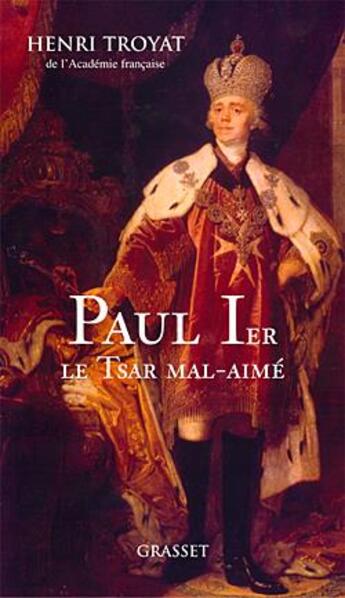 HENRI TROYAT
de l'Académie française

PAUL IER
LE TSAR MAL-AIMÉ

GRASSET